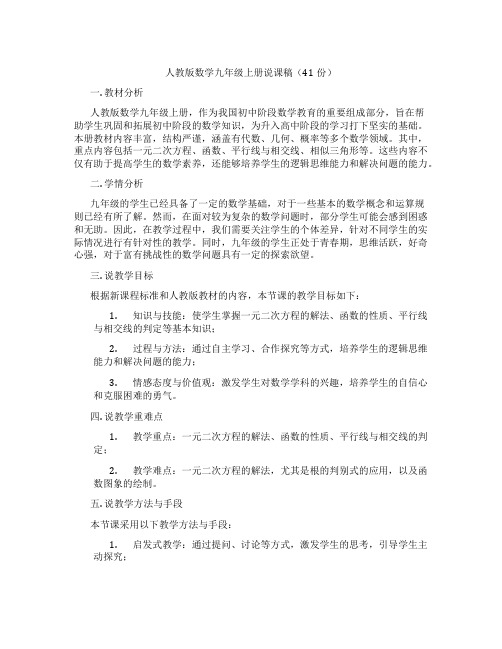 人教版数学九年级上册说课稿（41 份）

一. 教材分析

人教版数学九年级上册，作为我国初中阶段数学教育的重要组成部分，旨在帮助学生巩固和拓展初中阶段的数学知识，为升入高中阶段的学习打下坚实的基础。本册教材内容丰富，结构严谨，涵盖有代数、几何、概率等多个数学领域。其中，重点内容包括一元二次方程、函数、平行线与相交线、相似三角形等。这些内容不仅有助于提高学生的数学素养，还能够培养学生的逻辑思维能力和解决问题的能力。

二. 学情分析

九年级的学生已经具备了一定的数学基础，对于一些基本的数学概念和运算规则已经有所了解。然而，在面对较为复杂的数学问题时，部分学生可能会感到困惑和无助。因此，在教学过程中，我们需要关注学生的个体差异，针对不同学生的实际情况进行有针对性的教学。同时，九年级的学生正处于青春期，思维活跃，好奇心强，对于富有挑战性的数学问题具有一定的探索欲望。

三. 说教学目标

根据新课程标准和人教版教材的内容，本节课的教学目标如下：

1. 知识与技能：使学生掌握一元二次方程的解法、函数的性质、平行线与相交线的判定等基本知识；

2. 过程与方法：通过自主学习、合作探究等方式，培养学生的逻辑思维能力和解决问题的能力；

3. 情感态度与价值观：激发学生对数学学科的兴趣，培养学生的自信心和克服困难的勇气。

四. 说教学重难点

1. 教学重点：一元二次方程的解法、函数的性质、平行线与相交线的判定；

2. 教学难点：一元二次方程的解法，尤其是根的判别式的应用，以及函数图象的绘制。

五. 说教学方法与手段

本节课采用以下教学方法与手段：

1. 启发式教学：通过提问、讨论等方式，激发学生的思考，引导学生主动探究；